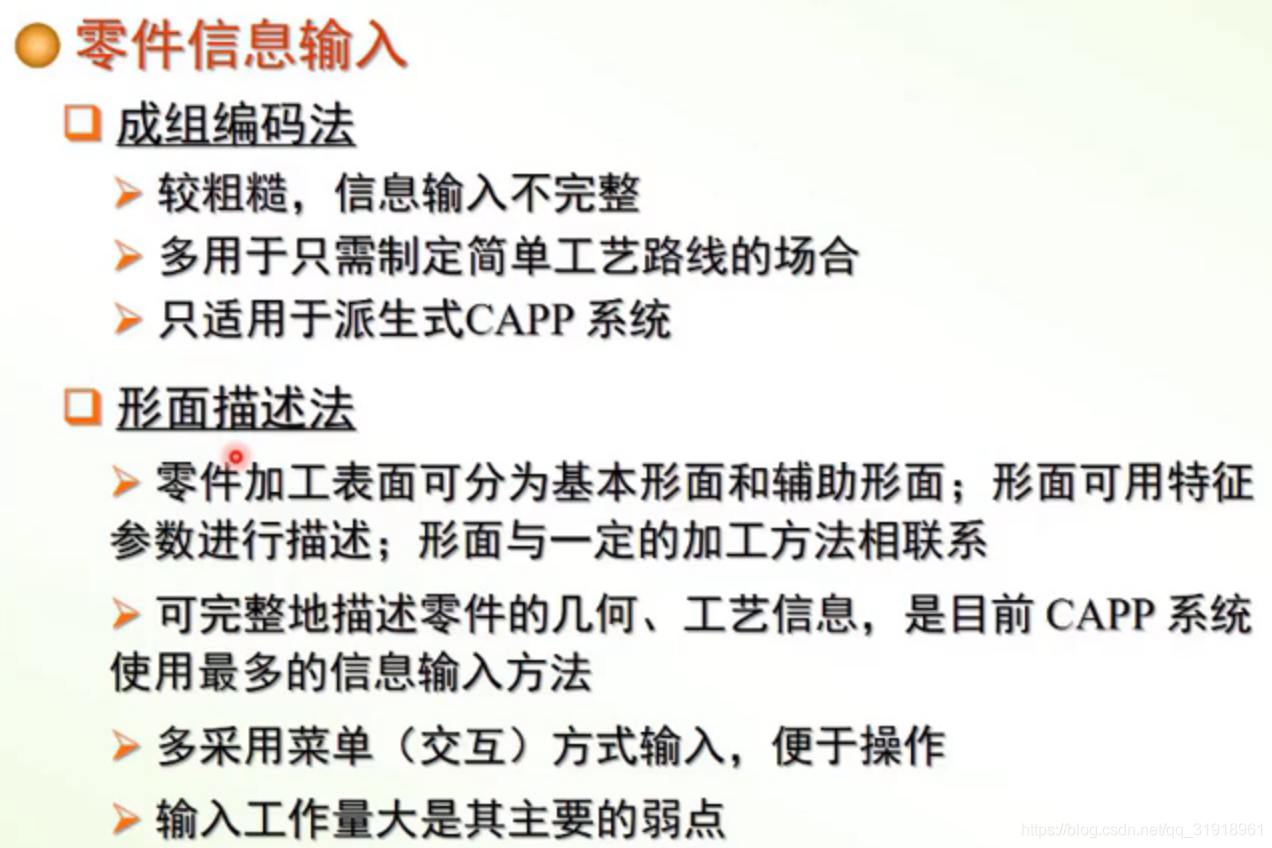 零件信息输入

☐ 成组编码法

➢ 较粗糙，信息输入不完整

➢ 多用于只需制定简单工艺路线的场合

➢ 只适用于派生式CAPP系统

☐ 形面描述法

➢ 零件加工表面可分为基本形面和辅助形面；形面可用特征参数进行描述；形面与一定的加工方法相联系

➢ 可完整地描述零件的几何、工艺信息，是目前CAPP系统使用最多的信息输入方法

➢ 多采用菜单（交互）方式输入，便于操作

➢ 输入工作量大是其主要的弱点

https://blog.csdn.net/qq_31918961